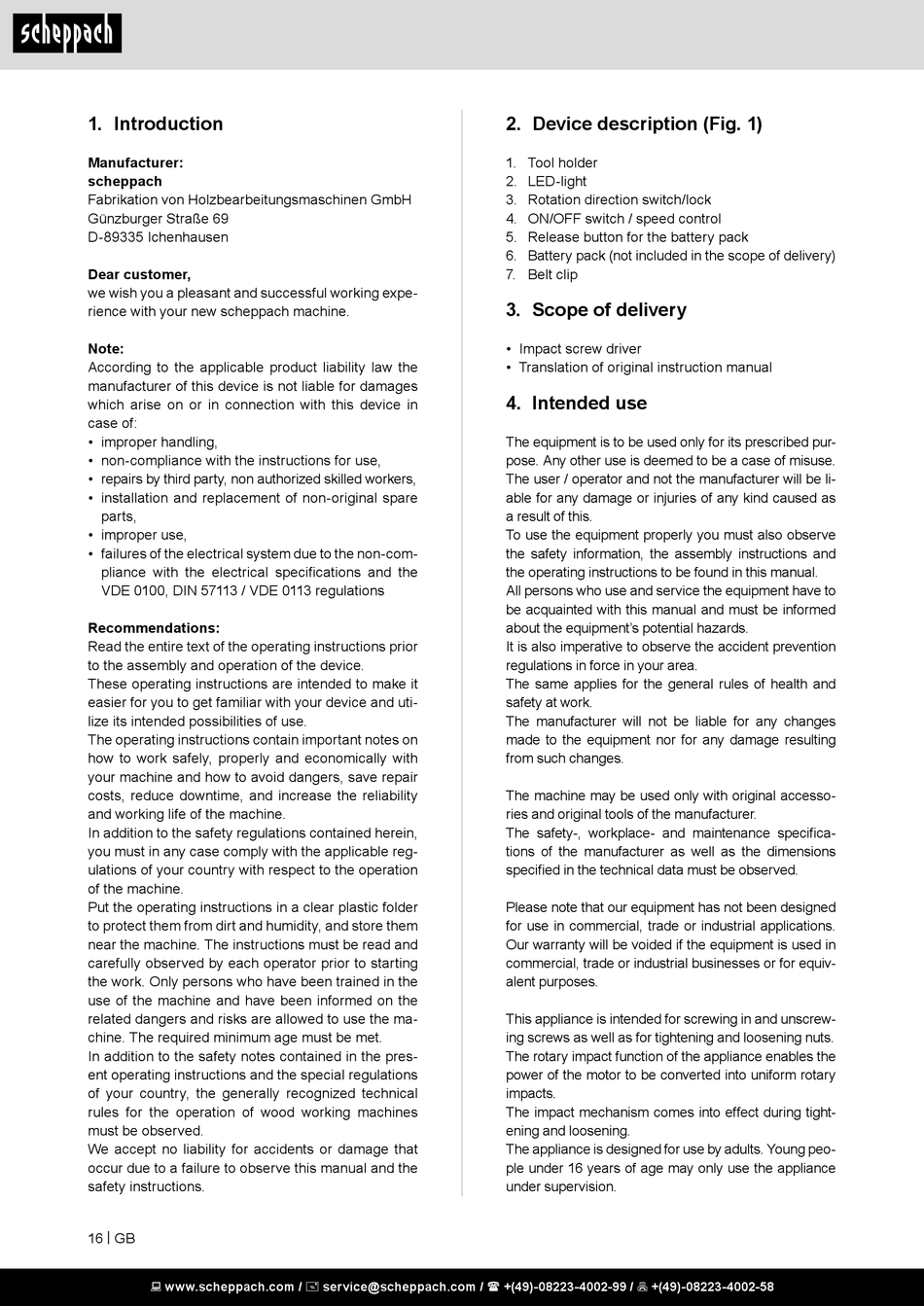 scheppach

1. Introduction

Manufacturer:
scheppach
Fabrikation von Holzbearbeitungsmaschinen GmbH
Günzburger Straße 69
D-89335 Ichenhausen

Dear customer,
we wish you a pleasant and successful working experience with your new scheppach machine.

Note:
According to the applicable product liability law the manufacturer of this device is not liable for damages which arise on or in connection with this device in case of:
• improper handling,
• non-compliance with the instructions for use,
• repairs by third party, non authorized skilled workers,
• installation and replacement of non-original spare parts,
• improper use,
• failures of the electrical system due to the non-compliance with the electrical specifications and the VDE 0100, DIN 57113 / VDE 0113 regulations

Recommendations:
Read the entire text of the operating instructions prior to the assembly and operation of the device.
These operating instructions are intended to make it easier for you to get familiar with your device and utilize its intended possibilities of use.
The operating instructions contain important notes on how to work safely, properly and economically with your machine and how to avoid dangers, save repair costs, reduce downtime, and increase the reliability and working life of the machine.
In addition to the safety regulations contained herein, you must in any case comply with the applicable regulations of your country with respect to the operation of the machine.
Put the operating instructions in a clear plastic folder to protect them from dirt and humidity, and store them near the machine. The instructions must be read and carefully observed by each operator prior to starting the work. Only persons who have been trained in the use of the machine and have been informed on the related dangers and risks are allowed to use the machine. The required minimum age must be met.
In addition to the safety notes contained in the present operating instructions and the special regulations of your country, the generally recognized technical rules for the operation of wood working machines must be observed.
We accept no liability for accidents or damage that occur due to a failure to observe this manual and the safety instructions.

2. Device description (Fig. 1)

1. Tool holder
2. LED-light
3. Rotation direction switch/lock
4. ON/OFF switch / speed control
5. Release button for the battery pack
6. Battery pack (not included in the scope of delivery)
7. Belt clip

3. Scope of delivery

• Impact screw driver
• Translation of original instruction manual

4. Intended use

The equipment is to be used only for its prescribed purpose. Any other use is deemed to be a case of misuse. The user / operator and not the manufacturer will be liable for any damage or injuries of any kind caused as a result of this.
To use the equipment properly you must also observe the safety information, the assembly instructions and the operating instructions to be found in this manual.
All persons who use and service the equipment have to be acquainted with this manual and must be informed about the equipment's potential hazards.
It is also imperative to observe the accident prevention regulations in force in your area.
The same applies for the general rules of health and safety at work.
The manufacturer will not be liable for any changes made to the equipment nor for any damage resulting from such changes.

The machine may be used only with original accessories and original tools of the manufacturer.
The safety-, workplace- and maintenance specifications of the manufacturer as well as the dimensions specified in the technical data must be observed.

Please note that our equipment has not been designed for use in commercial, trade or industrial applications. Our warranty will be voided if the equipment is used in commercial, trade or industrial businesses or for equivalent purposes.

This appliance is intended for screwing in and unscrewing screws as well as for tightening and loosening nuts.
The rotary impact function of the appliance enables the power of the motor to be converted into uniform rotary impacts.
The impact mechanism comes into effect during tightening and loosening.
The appliance is designed for use by adults. Young people under 16 years of age may only use the appliance under supervision.

16 | GB

www.scheppach.com / service@scheppach.com / +(49)-08223-4002-99 / +(49)-08223-4002-58